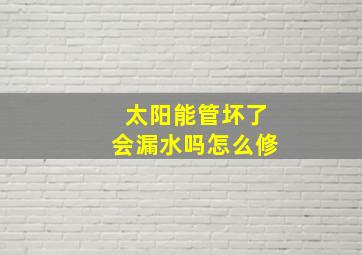 太阳能管坏了
会漏水吗怎么修